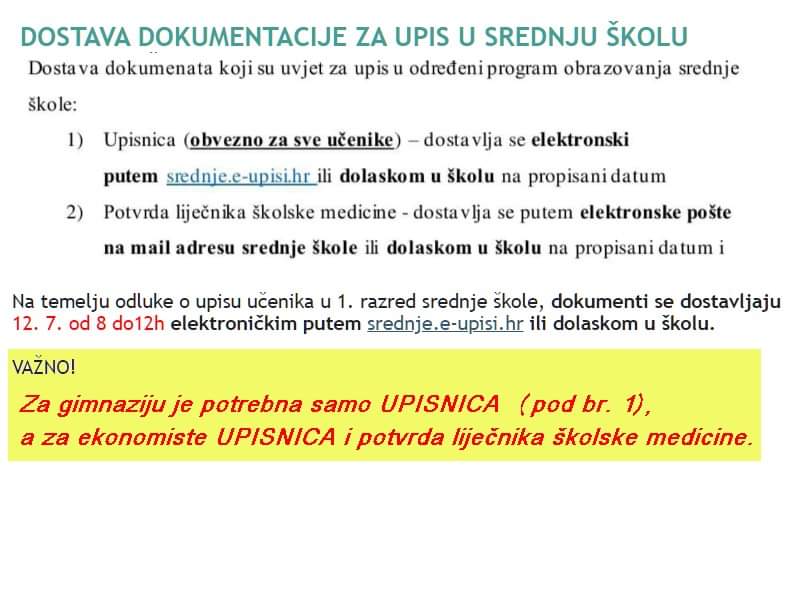 DOSTAVA DOKUMENTACIJE ZA UPIS U SREDNJU ŠKOLU

Dostava dokumenata koji su uvjet za upis u određeni program obrazovanja srednje škole:

1) Upisnica (obvezno za sve učenike) – dostavlja se elektronski putem srednje.e-upisi.hr ili dolaskom u školu na propisani datum

2) Potvrda liječnika školske medicine - dostavlja se putem elektronske pošte na mail adresu srednje škole ili dolaskom u školu na propisani datum i

Na temelju odluke o upisu učenika u 1. razred srednje škole, dokumenti se dostavljaju 12. 7. od 8 do12h elektroničkim putem srednje.e-upisi.hr ili dolaskom u školu.

VAŽNO!

Za gimnaziju je potrebna samo UPISNICA (pod br. 1), a za ekonomiste UPISNICA i potvrda liječnika školske medicine.